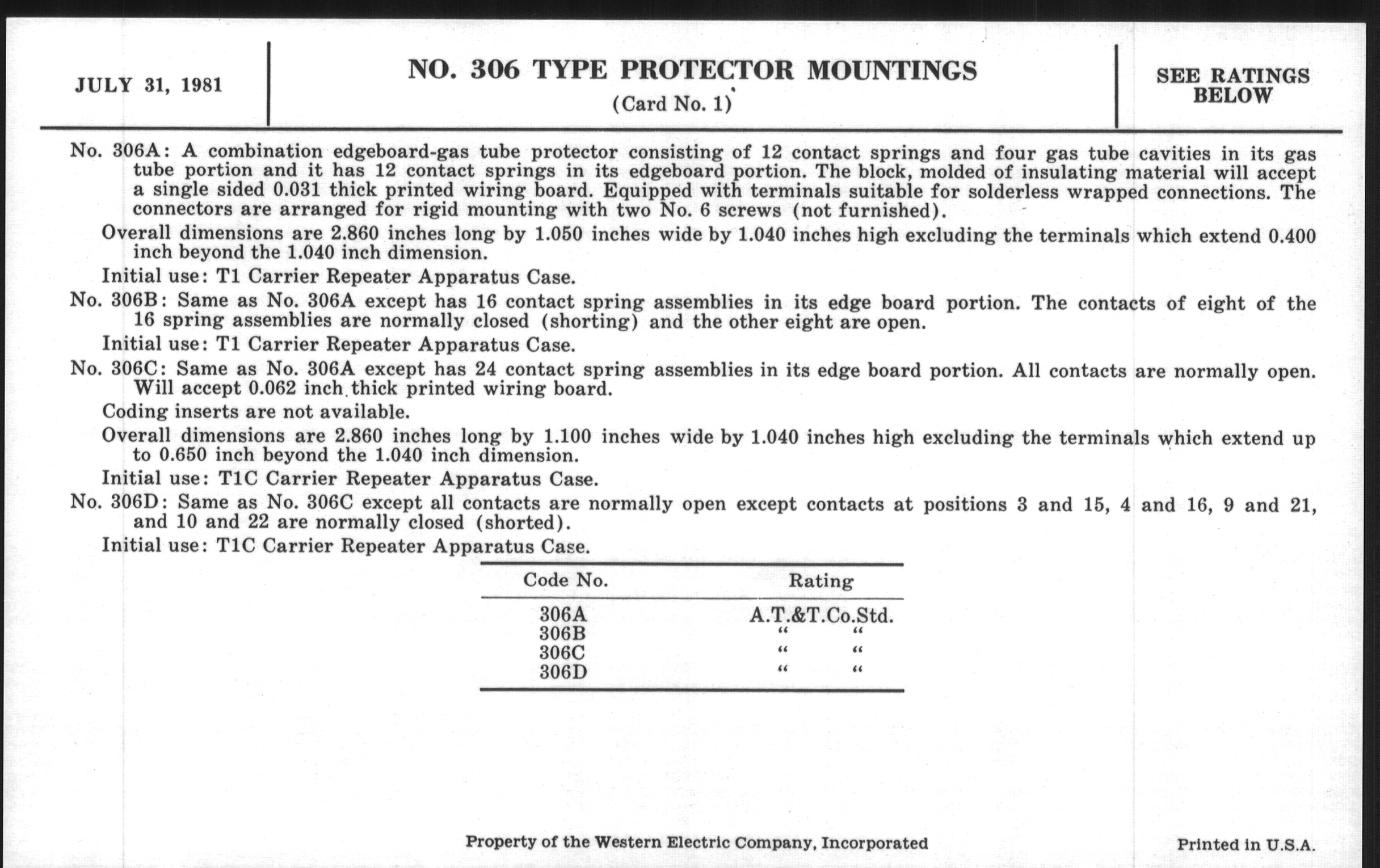 JULY 31, 1981

NO. 306 TYPE PROTECTOR MOUNTINGS
(Card No. 1)

SEE RATINGS BELOW

No. 306A: A combination edgeboard-gas tube protector consisting of 12 contact springs and four gas tube cavities in its gas tube portion and it has 12 contact springs in its edgeboard portion. The block, molded of insulating material will accept a single sided 0.031 thick printed wiring board. Equipped with terminals suitable for solderless wrapped connections. The connectors are arranged for rigid mounting with two No. 6 screws (not furnished).

Overall dimensions are 2.860 inches long by 1.050 inches wide by 1.040 inches high excluding the terminals which extend 0.400 inch beyond the 1.040 inch dimension.

Initial use: T1 Carrier Repeater Apparatus Case.

No. 306B: Same as No. 306A except has 16 contact spring assemblies in its edge board portion. The contacts of eight of the 16 spring assemblies are normally closed (shorting) and the other eight are open.

Initial use: T1 Carrier Repeater Apparatus Case.

No. 306C: Same as No. 306A except has 24 contact spring assemblies in its edge board portion. All contacts are normally open. Will accept 0.062 inch thick printed wiring board.

Coding inserts are not available.

Overall dimensions are 2.860 inches long by 1.100 inches wide by 1.040 inches high excluding the terminals which extend up to 0.650 inch beyond the 1.040 inch dimension.

Initial use: T1C Carrier Repeater Apparatus Case.

No. 306D: Same as No. 306C except all contacts are normally open except contacts at positions 3 and 15, 4 and 16, 9 and 21, and 10 and 22 are normally closed (shorted).

Initial use: T1C Carrier Repeater Apparatus Case.

| Code No. | Rating |
|---|---|
| 306A | A.T.&T.Co.Std. |
| 306B | " " |
| 306C | " " |
| 306D | " " |

Property of the Western Electric Company, Incorporated

Printed in U.S.A.